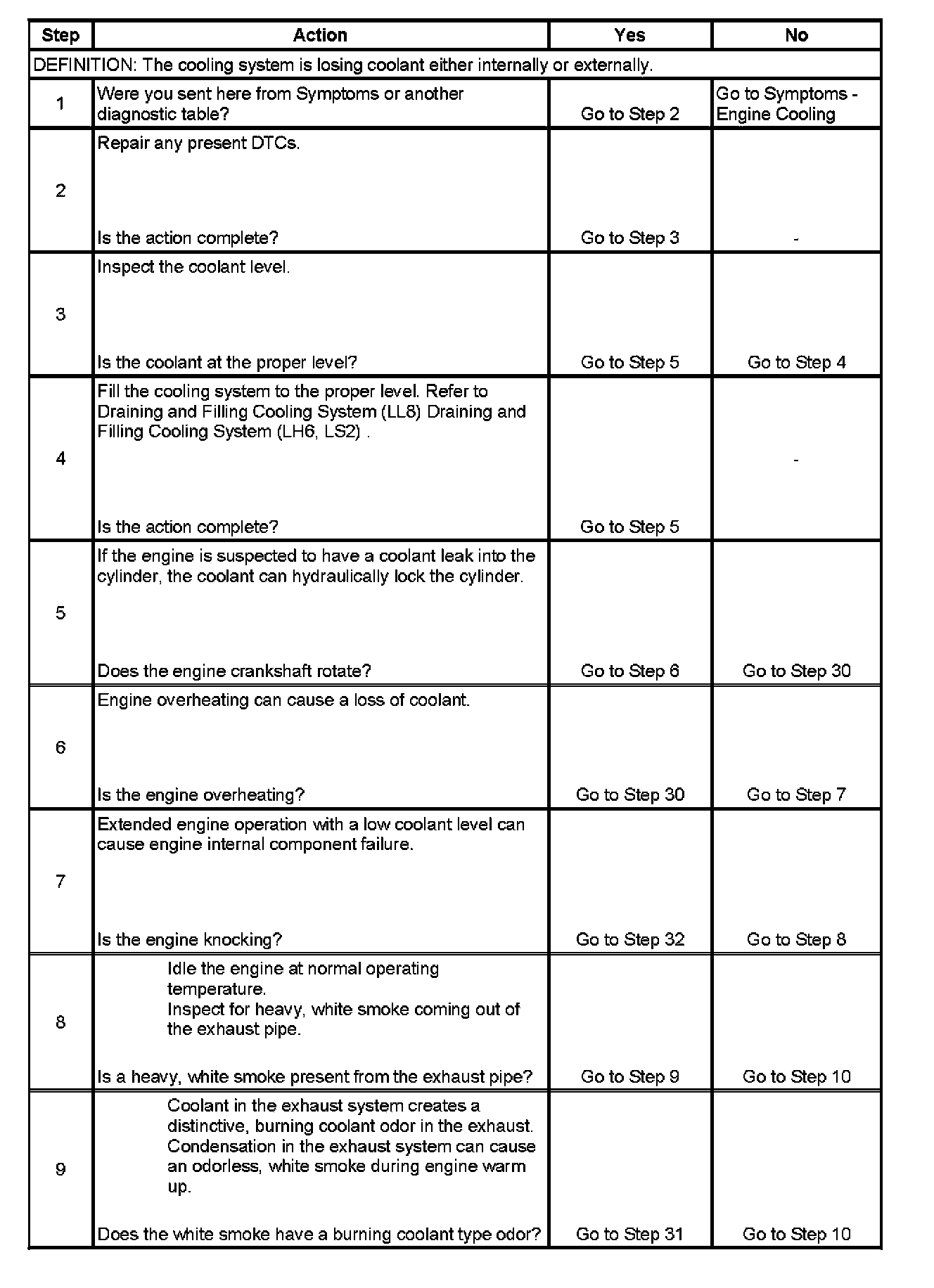 | Step | Action | Yes | No |
|---|---|---|---|
| DEFINITION: The cooling system is losing coolant either internally or externally. | | | |
| 1 | Were you sent here from Symptoms or another diagnostic table? | Go to Step 2 | Go to Symptoms - Engine Cooling |
| 2 | Repair any present DTCs. Is the action complete? | Go to Step 3 | - |
| 3 | Inspect the coolant level. Is the coolant at the proper level? | Go to Step 5 | Go to Step 4 |
| 4 | Fill the cooling system to the proper level. Refer to Draining and Filling Cooling System (LL8) Draining and Filling Cooling System (LH6, LS2) . Is the action complete? | Go to Step 5 | - |
| 5 | If the engine is suspected to have a coolant leak into the cylinder, the coolant can hydraulically lock the cylinder. Does the engine crankshaft rotate? | Go to Step 6 | Go to Step 30 |
| 6 | Engine overheating can cause a loss of coolant. Is the engine overheating? | Go to Step 30 | Go to Step 7 |
| 7 | Extended engine operation with a low coolant level can cause engine internal component failure. Is the engine knocking? | Go to Step 32 | Go to Step 8 |
| 8 | Idle the engine at normal operating temperature. Inspect for heavy, white smoke coming out of the exhaust pipe. Is a heavy, white smoke present from the exhaust pipe? | Go to Step 9 | Go to Step 10 |
| 9 | Coolant in the exhaust system creates a distinctive, burning coolant odor in the exhaust. Condensation in the exhaust system can cause an odorless, white smoke during engine warm up. Does the white smoke have a burning coolant type odor? | Go to Step 31 | Go to Step 10 |